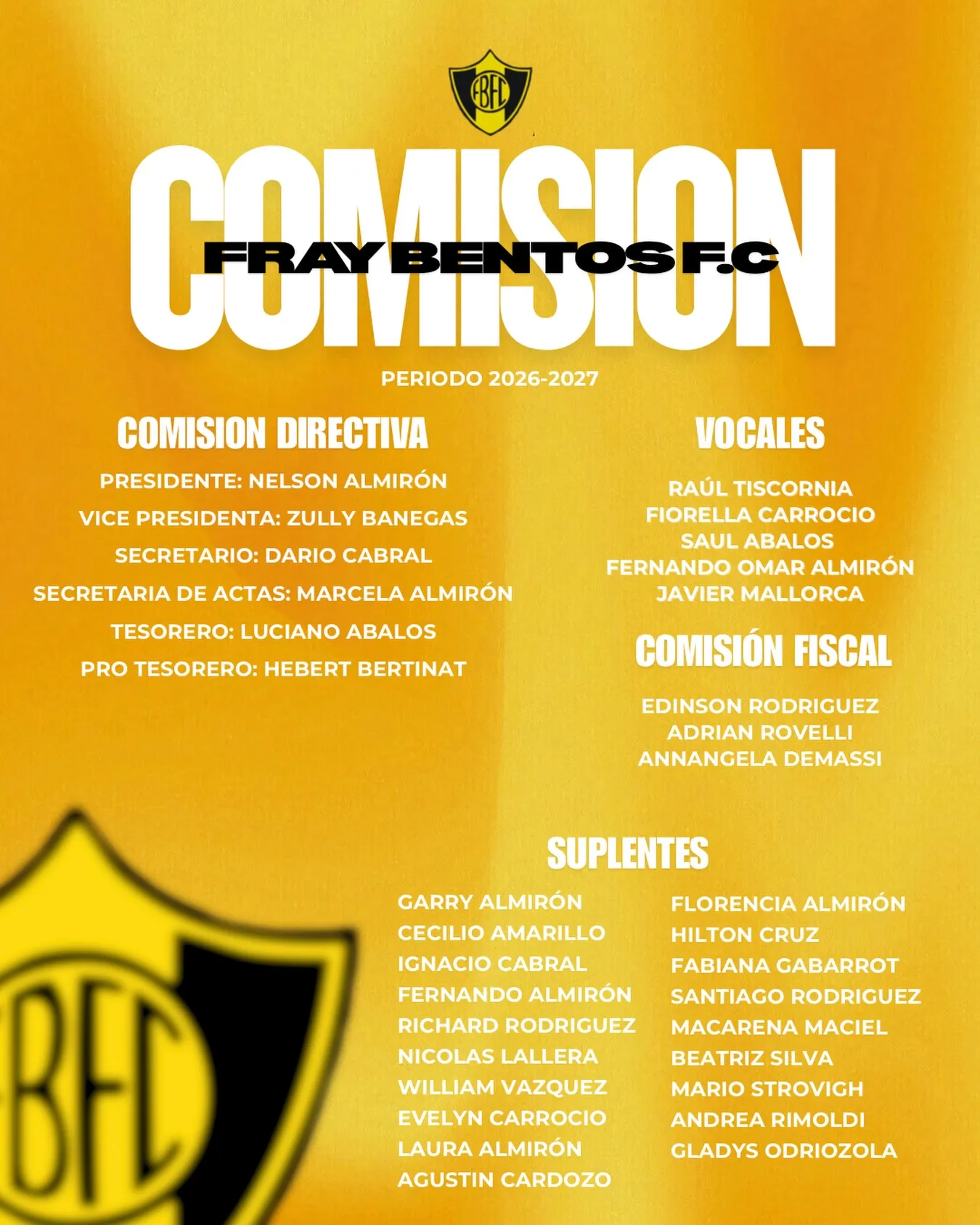 FBFC

COMISION

FRAY BENTOS F.C

PERIODO 2026-2027

COMISION DIRECTIVA

PRESIDENTE: NELSON ALMIRÓN

VICE PRESIDENTA: ZULLY BANEGAS

SECRETARIO: DARIO CABRAL

SECRETARIA DE ACTAS: MARCELA ALMIRÓN

TESORERO: LUCIANO ABALOS

PRO TESORERO: HEBERT BERTINAT

VOCALES

RAÚL TISCORNIA
FIORELLA CARROCIO
SAUL ABALOS
FERNANDO OMAR ALMIRÓN
JAVIER MALLORCA

COMISIÓN FISCAL

EDINSON RODRIGUEZ
ADRIAN ROVELLI
ANNANGELA DEMASSI

SUPLENTES

GARRY ALMIRÓN
CECILIO AMARILLO
IGNACIO CABRAL
FERNANDO ALMIRÓN
RICHARD RODRIGUEZ
NICOLAS LALLERA
WILLIAM VAZQUEZ
EVELYN CARROCIO
LAURA ALMIRÓN
AGUSTIN CARDOZO

FLORENCIA ALMIRÓN
HILTON CRUZ
FABIANA GABARROT
SANTIAGO RODRIGUEZ
MACARENA MACIEL
BEATRIZ SILVA
MARIO STROVIGH
ANDREA RIMOLDI
GLADYS ODRIOZOLA

FBFC